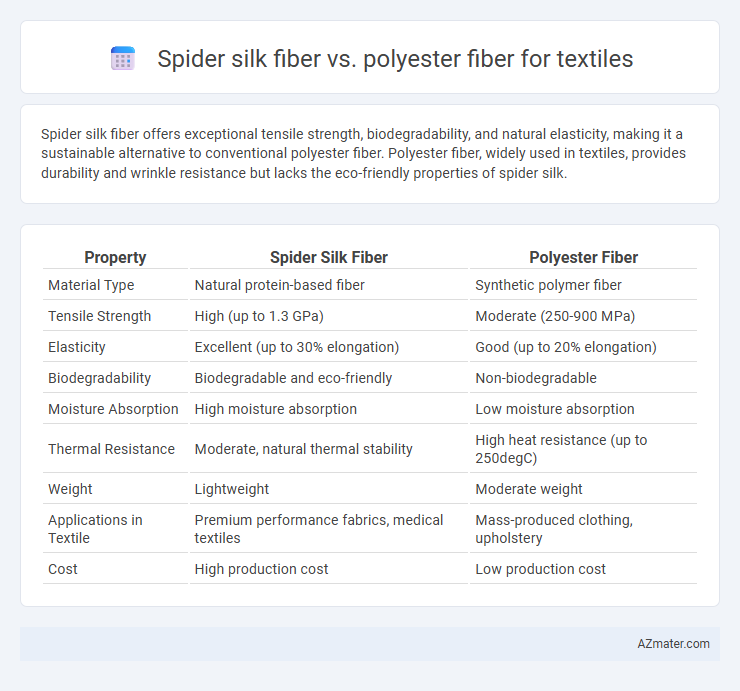 Spider silk fiber vs. polyester fiber for textiles

Spider silk fiber offers exceptional tensile strength, biodegradability, and natural elasticity, making it a sustainable alternative to conventional polyester fiber. Polyester fiber, widely used in textiles, provides durability and wrinkle resistance but lacks the eco-friendly properties of spider silk.

| Property | Spider Silk Fiber | Polyester Fiber |
|---|---|---|
| Material Type | Natural protein-based fiber | Synthetic polymer fiber |
| Tensile Strength | High (up to 1.3 GPa) | Moderate (250-900 MPa) |
| Elasticity | Excellent (up to 30% elongation) | Good (up to 20% elongation) |
| Biodegradability | Biodegradable and eco-friendly | Non-biodegradable |
| Moisture Absorption | High moisture absorption | Low moisture absorption |
| Thermal Resistance | Moderate, natural thermal stability | High heat resistance (up to 250degC) |
| Weight | Lightweight | Moderate weight |
| Applications in Textile | Premium performance fabrics, medical textiles | Mass-produced clothing, upholstery |
| Cost | High production cost | Low production cost |

AZmater.com